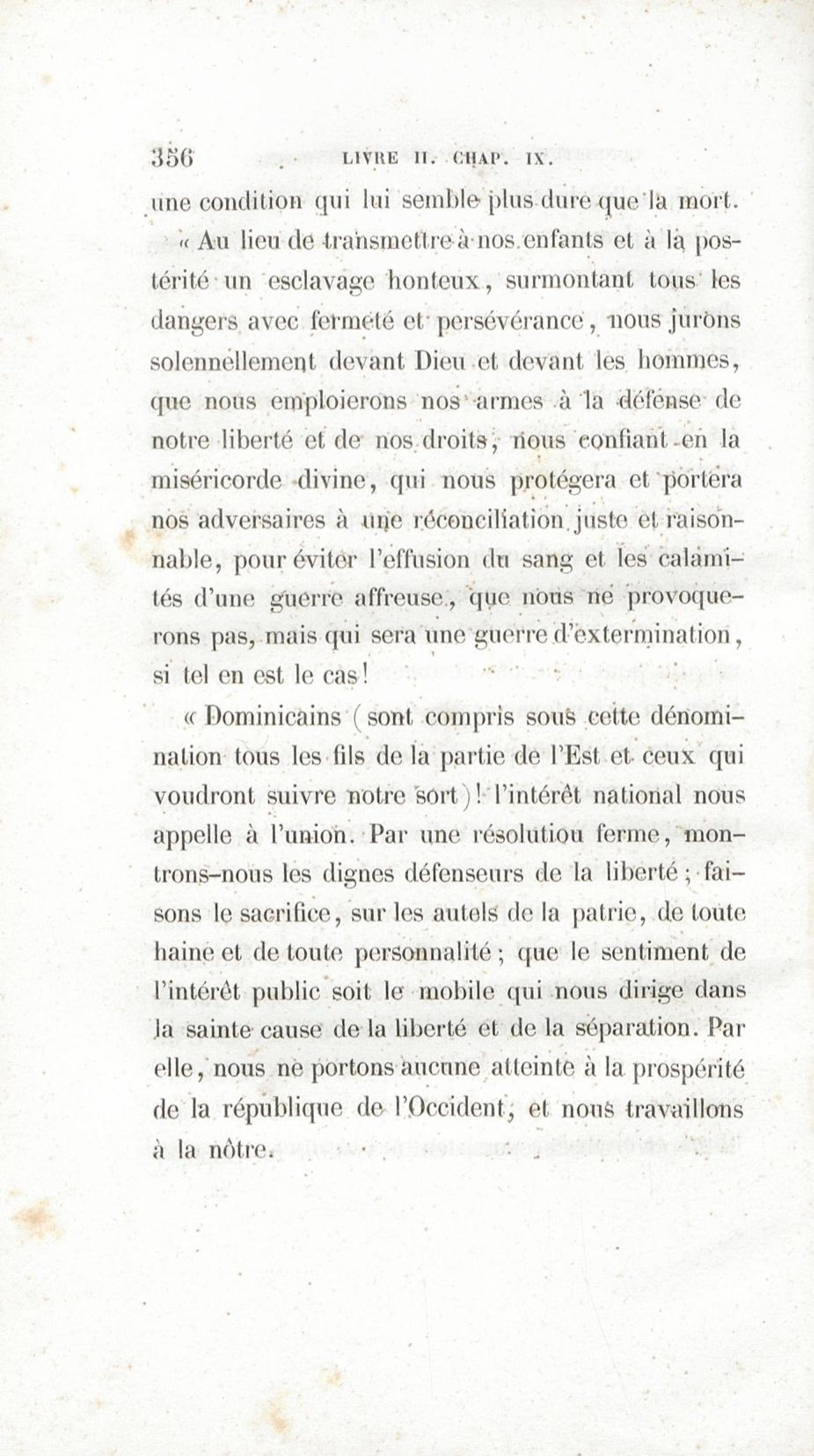 356 LIVRE II. CHAP. IX.

une condition qui lui semble plus dure que la mort.

« Au lieu de transmettre à nos enfants et à la postérité un esclavage honteux, surmontant tous les dangers avec fermeté et persévérance, nous jurons solennellement devant Dieu et devant les hommes, que nous emploierons nos armes à la défense de notre liberté et de nos droits, nous confiant en la miséricorde divine, qui nous protégera et portera nos adversaires à une réconciliation juste et raisonnable, pour éviter l'effusion du sang et les calamités d'une guerre affreuse, que nous ne provoquerons pas, mais qui sera une guerre d'extermination, si tel en est le cas!

« Dominicains (sont compris sous cette dénomination tous les fils de la partie de l'Est et ceux qui voudront suivre notre sort)! l'intérêt national nous appelle à l'union. Par une résolutiou ferme, montrons-nous les dignes défenseurs de la liberté; faisons le sacrifice, sur les autels de la patrie, de toute haine et de toute personnalité; que le sentiment de l'intérêt public soit le mobile qui nous dirige dans la sainte cause de la liberté et de la séparation. Par elle, nous ne portons aucune atteinte à la prospérité de la république de l'Occident, et nous travaillons à la nôtre.